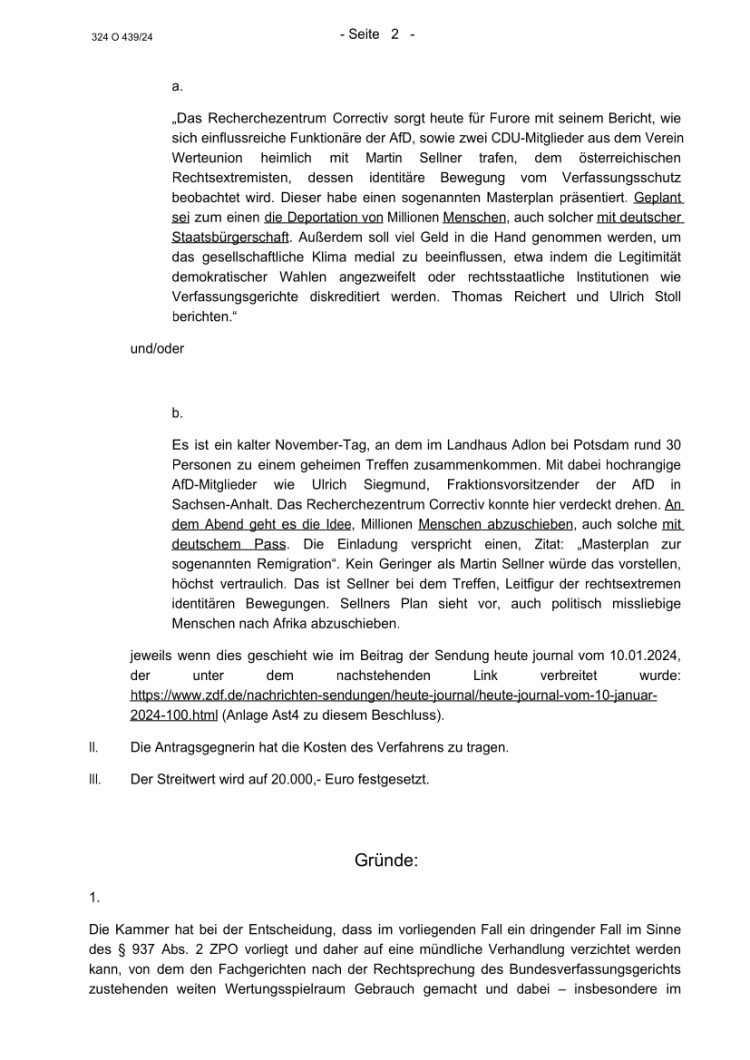 324 O 439/24

- Seite 2 -

a.

„Das Recherchezentrum Correctiv sorgt heute für Furore mit seinem Bericht, wie sich einflussreiche Funktionäre der AfD, sowie zwei CDU-Mitglieder aus dem Verein Werteunion heimlich mit Martin Sellner trafen, dem österreichischen Rechtsextremisten, dessen identitäre Bewegung vom Verfassungsschutz beobachtet wird. Dieser habe einen sogenannten Masterplan präsentiert. Geplant sei zum einen die Deportation von Millionen Menschen, auch solcher mit deutscher Staatsbürgerschaft. Außerdem soll viel Geld in die Hand genommen werden, um das gesellschaftliche Klima medial zu beeinflussen, etwa indem die Legitimität demokratischer Wahlen angezweifelt oder rechtsstaatliche Institutionen wie Verfassungsgerichte diskreditiert werden. Thomas Reichert und Ulrich Stoll berichten.“

und/oder

b.

Es ist ein kalter November-Tag, an dem im Landhaus Adlon bei Potsdam rund 30 Personen zu einem geheimen Treffen zusammenkommen. Mit dabei hochrangige AfD-Mitglieder wie Ulrich Siegmund, Fraktionsvorsitzender der AfD in Sachsen-Anhalt. Das Recherchezentrum Correctiv konnte hier verdeckt drehen. An dem Abend geht es die Idee, Millionen Menschen abzuschieben, auch solche mit deutschem Pass. Die Einladung verspricht einen, Zitat: „Masterplan zur sogenannten Remigration“. Kein Geringer als Martin Sellner würde das vorstellen, höchst vertraulich. Das ist Sellner bei dem Treffen, Leitfigur der rechtsextremen identitären Bewegungen. Sellners Plan sieht vor, auch politisch missliebige Menschen nach Afrika abzuschieben.

jeweils wenn dies geschieht wie im Beitrag der Sendung heute journal vom 10.01.2024, der unter dem nachstehenden Link verbreitet wurde: https://www.zdf.de/nachrichten-sendungen/heute-journal/heute-journal-vom-10-januar-2024-100.html (Anlage Ast4 zu diesem Beschluss).

II. Die Antragsgegnerin hat die Kosten des Verfahrens zu tragen.

III. Der Streitwert wird auf 20.000,- Euro festgesetzt.

Gründe:

1.

Die Kammer hat bei der Entscheidung, dass im vorliegenden Fall ein dringender Fall im Sinne des § 937 Abs. 2 ZPO vorliegt und daher auf eine mündliche Verhandlung verzichtet werden kann, von dem den Fachgerichten nach der Rechtsprechung des Bundesverfassungsgerichts zustehenden weiten Wertungsspielraum Gebrauch gemacht und dabei – insbesondere im